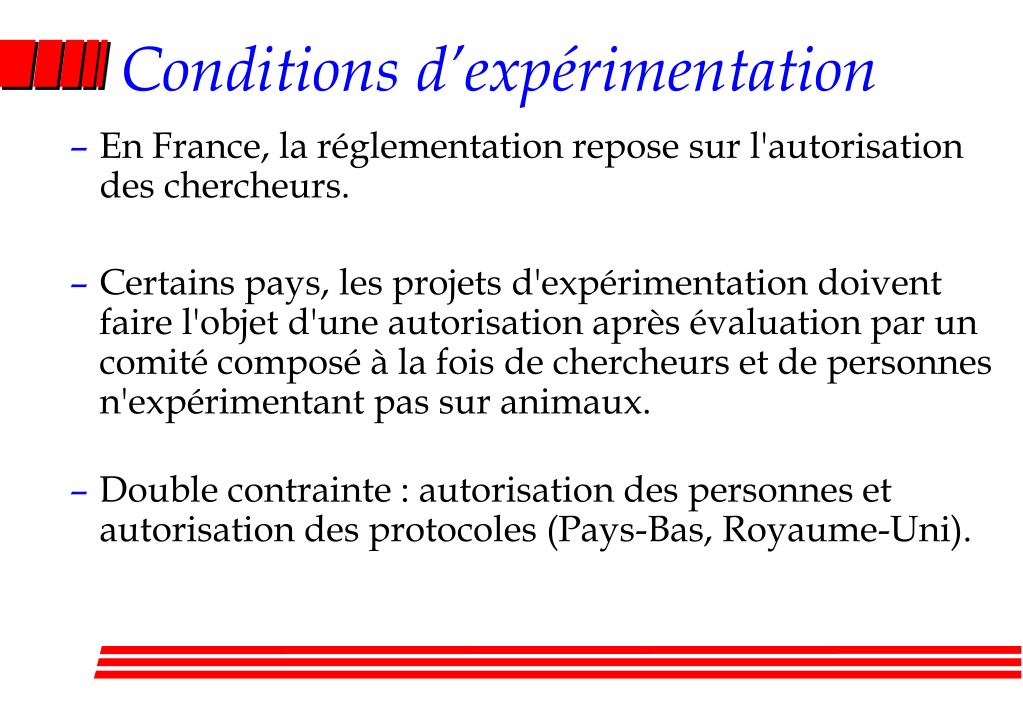 Conditions d’expérimentation

– En France, la réglementation repose sur l'autorisation des chercheurs.

– Certains pays, les projets d'expérimentation doivent faire l'objet d'une autorisation après évaluation par un comité composé à la fois de chercheurs et de personnes n'expérimentant pas sur animaux.

– Double contrainte : autorisation des personnes et autorisation des protocoles (Pays-Bas, Royaume-Uni).